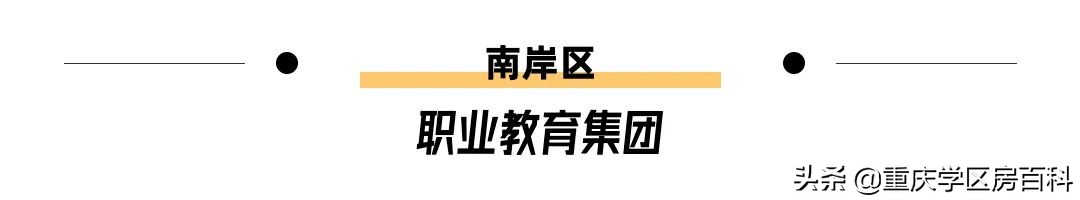 南岸区

职业教育集团

头条 @重庆学区房百科